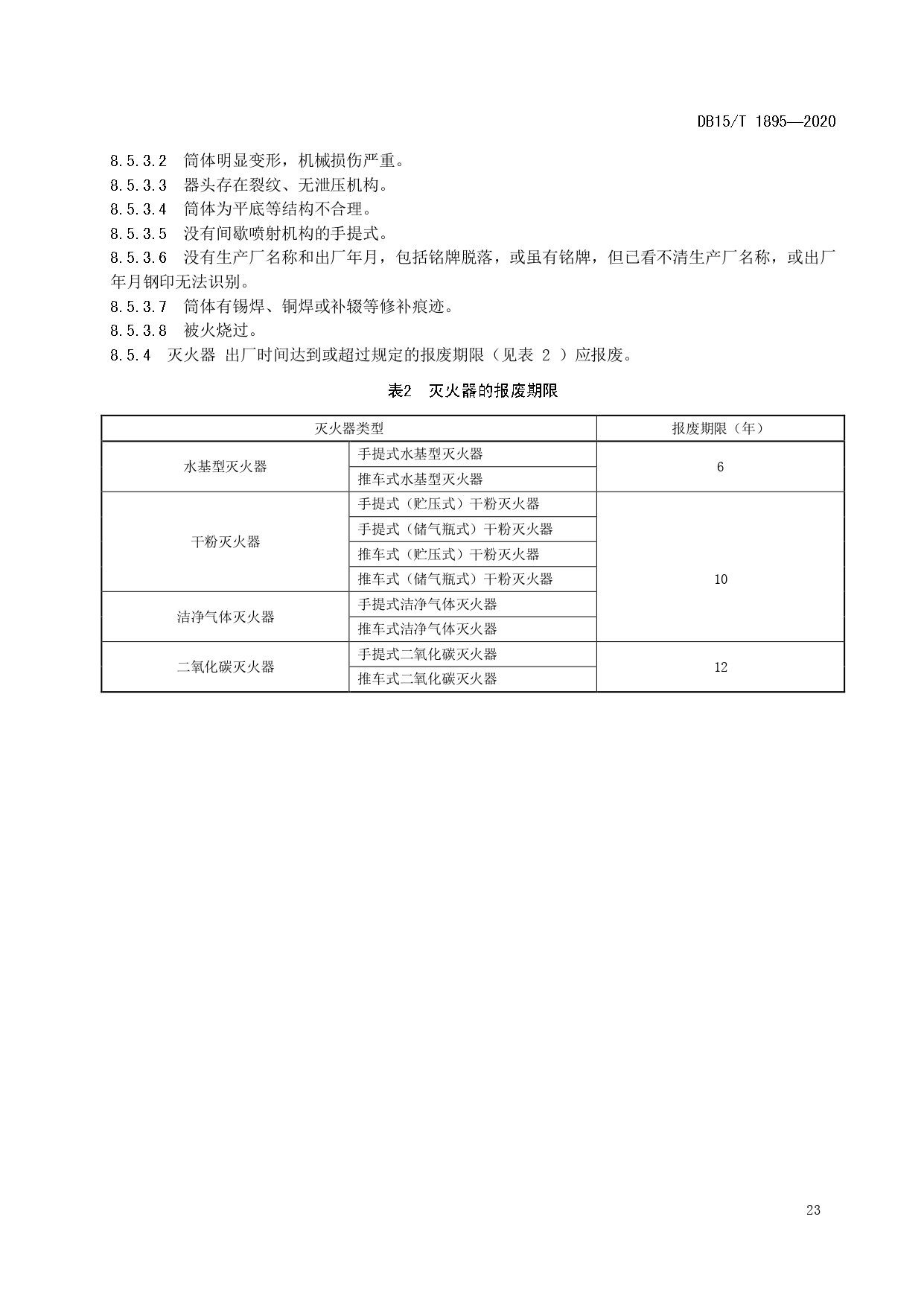 DB15/T 1895—2020

8.5.3.2 筒体明显变形，机械损伤严重。
8.5.3.3 器头存在裂纹、无泄压机构。
8.5.3.4 筒体为平底等结构不合理。
8.5.3.5 没有间歇喷射机构的手提式。
8.5.3.6 没有生产厂名称和出厂年月，包括铭牌脱落，或虽有铭牌，但已看不清生产厂名称，或出厂年月钢印无法识别。
8.5.3.7 筒体有锡焊、铜焊或补缀等修补痕迹。
8.5.3.8 被火烧过。
8.5.4 灭火器 出厂时间达到或超过规定的报废期限（见表 2 ）应报废。

表2 灭火器的报废期限

| 灭火器类型 | | 报废期限（年） |
|---|---|---|
| 水基型灭火器 | 手提式水基型灭火器 | 6 |
| | 推车式水基型灭火器 | |
| 干粉灭火器 | 手提式（贮压式）干粉灭火器 | 10 |
| | 手提式（储气瓶式）干粉灭火器 | |
| | 推车式（贮压式）干粉灭火器 | |
| | 推车式（储气瓶式）干粉灭火器 | |
| 洁净气体灭火器 | 手提式洁净气体灭火器 | |
| | 推车式洁净气体灭火器 | |
| 二氧化碳灭火器 | 手提式二氧化碳灭火器 | 12 |
| | 推车式二氧化碳灭火器 | |

23